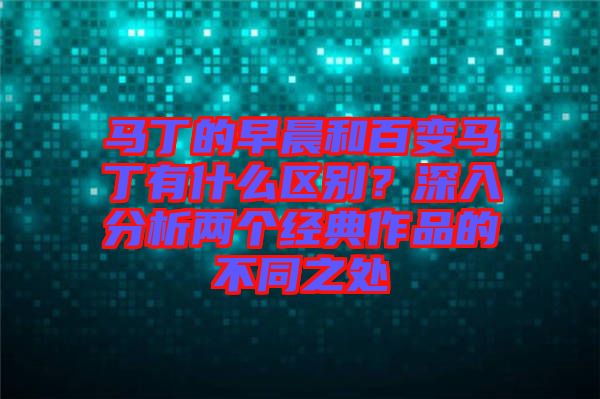 马丁的早晨和百变马丁有什么区别？深入分析两个经典作品的不同之处